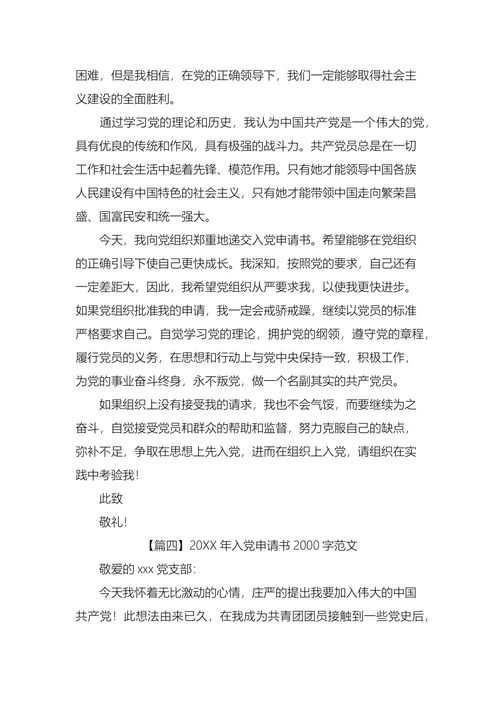 困难，但是我相信，在党的正确领导下，我们一定能够取得社会主义建设的全面胜利。

通过学习党的理论和历史，我认为中国共产党是一个伟大的党，具有优良的传统和作风，具有极强的战斗力。共产党员总是在一切工作和社会生活中起着先锋、模范作用。只有她才能领导中国各族人民建设有中国特色的社会主义，只有她才能带领中国走向繁荣昌盛、国富民安和统一强大。

今天，我向党组织郑重地递交入党申请书。希望能够在党组织的正确引导下使自己更快成长。我深知，按照党的要求，自己还有一定差距大，因此，我希望党组织从严要求我，以使我更快进步。如果党组织批准我的申请，我一定会戒骄戒躁，继续以党员的标准严格要求自己。自觉学习党的理论，拥护党的纲领，遵守党的章程，履行党员的义务，在思想和行动上与党中央保持一致，积极工作，为党的事业奋斗终身，永不叛党，做一个名副其实的共产党员。

如果组织上没有接受我的请求，我也不会气馁，而要继续为之奋斗，自觉接受党员和群众的帮助和监督，努力克服自己的缺点，弥补不足，争取在思想上先入党，进而在组织上入党，请组织在实践中考验我！

此致

敬礼！

【篇四】20XX 年入党申请书 2000 字范文

敬爱的 xxx 党支部:

今天我怀着无比激动的心情，庄严的提出我要加入伟大的中国共产党！此想法由来已久，在我成为共青团团员接触到一些党史后，